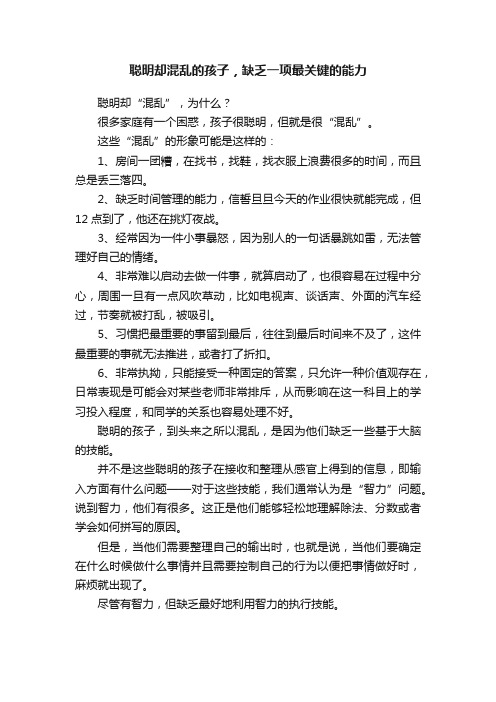 聪明却混乱的孩子，缺乏一项最关键的能力

聪明却“混乱”，为什么？

很多家庭有一个困惑，孩子很聪明，但就是很“混乱”。

这些“混乱”的形象可能是这样的：

1、房间一团糟，在找书，找鞋，找衣服上浪费很多的时间，而且总是丢三落四。

2、缺乏时间管理的能力，信誓旦旦今天的作业很快就能完成，但12点到了，他还在挑灯夜战。

3、经常因为一件小事暴怒，因为别人的一句话暴跳如雷，无法管理好自己的情绪。

4、非常难以启动去做一件事，就算启动了，也很容易在过程中分心，周围一旦有一点风吹草动，比如电视声、谈话声、外面的汽车经过，节奏就被打乱，被吸引。

5、习惯把最重要的事留到最后，往往到最后时间来不及了，这件最重要的事就无法推进，或者打了折扣。

6、非常执拗，只能接受一种固定的答案，只允许一种价值观存在，日常表现是可能会对某些老师非常排斥，从而影响在这一科目上的学习投入程度，和同学的关系也容易处理不好。

聪明的孩子，到头来之所以混乱，是因为他们缺乏一些基于大脑的技能。

并不是这些聪明的孩子在接收和整理从感官上得到的信息，即输入方面有什么问题——对于这些技能，我们通常认为是“智力”问题。说到智力，他们有很多。这正是他们能够轻松地理解除法、分数或者学会如何拼写的原因。

但是，当他们需要整理自己的输出时，也就是说，当他们要确定在什么时候做什么事情并且需要控制自己的行为以便把事情做好时，麻烦就出现了。

尽管有智力，但缺乏最好地利用智力的执行技能。